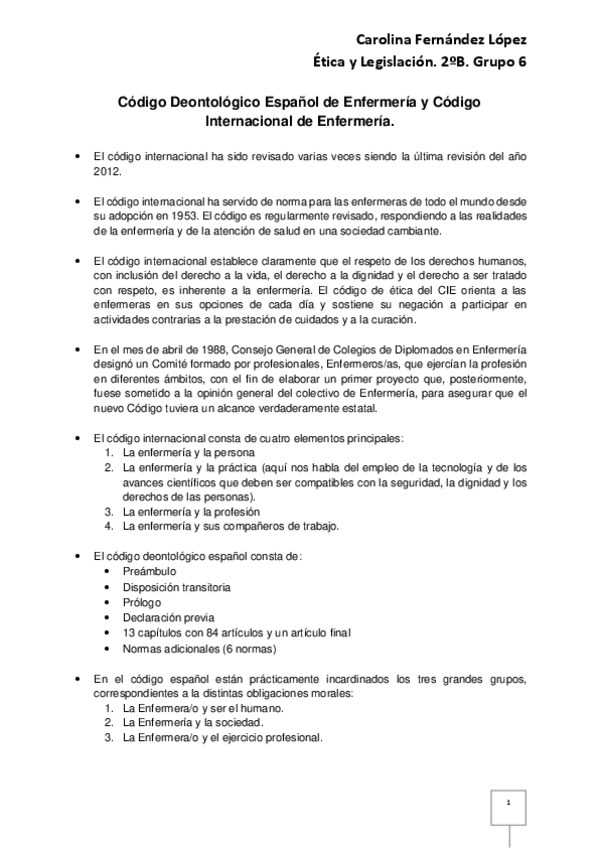 Carolina Fernández López
Ética y Legislación. 2ºB. Grupo 6

Código Deontológico Español de Enfermería y Código Internacional de Enfermería.

• El código internacional ha sido revisado varias veces siendo la última revisión del año 2012.

• El código internacional ha servido de norma para las enfermeras de todo el mundo desde su adopción en 1953. El código es regularmente revisado, respondiendo a las realidades de la enfermería y de la atención de salud en una sociedad cambiante.

• El código internacional establece claramente que el respeto de los derechos humanos, con inclusión del derecho a la vida, el derecho a la dignidad y el derecho a ser tratado con respeto, es inherente a la enfermería. El código de ética del CIE orienta a las enfermeras en sus opciones de cada día y sostiene su negación a participar en actividades contrarias a la prestación de cuidados y a la curación.

• En el mes de abril de 1988, Consejo General de Colegios de Diplomados en Enfermería designó un Comité formado por profesionales, Enfermeros/as, que ejercían la profesión en diferentes ámbitos, con el fin de elaborar un primer proyecto que, posteriormente, fuese sometido a la opinión general del colectivo de Enfermería, para asegurar que el nuevo Código tuviera un alcance verdaderamente estatal.

• El código internacional consta de cuatro elementos principales:
1. La enfermería y la persona
2. La enfermería y la práctica (aquí nos habla del empleo de la tecnología y de los avances científicos que deben ser compatibles con la seguridad, la dignidad y los derechos de las personas).
3. La enfermería y la profesión
4. La enfermería y sus compañeros de trabajo.

• El código deontológico español consta de:
• Preámbulo
• Disposición transitoria
• Prólogo
• Declaración previa
• 13 capítulos con 84 artículos y un artículo final
• Normas adicionales (6 normas)

• En el código español están prácticamente incardinados los tres grandes grupos, correspondientes a la distintas obligaciones morales:
1. La Enfermera/o y ser el humano.
2. La Enfermería y la sociedad.
3. La Enfermera/o y el ejercicio profesional.

1